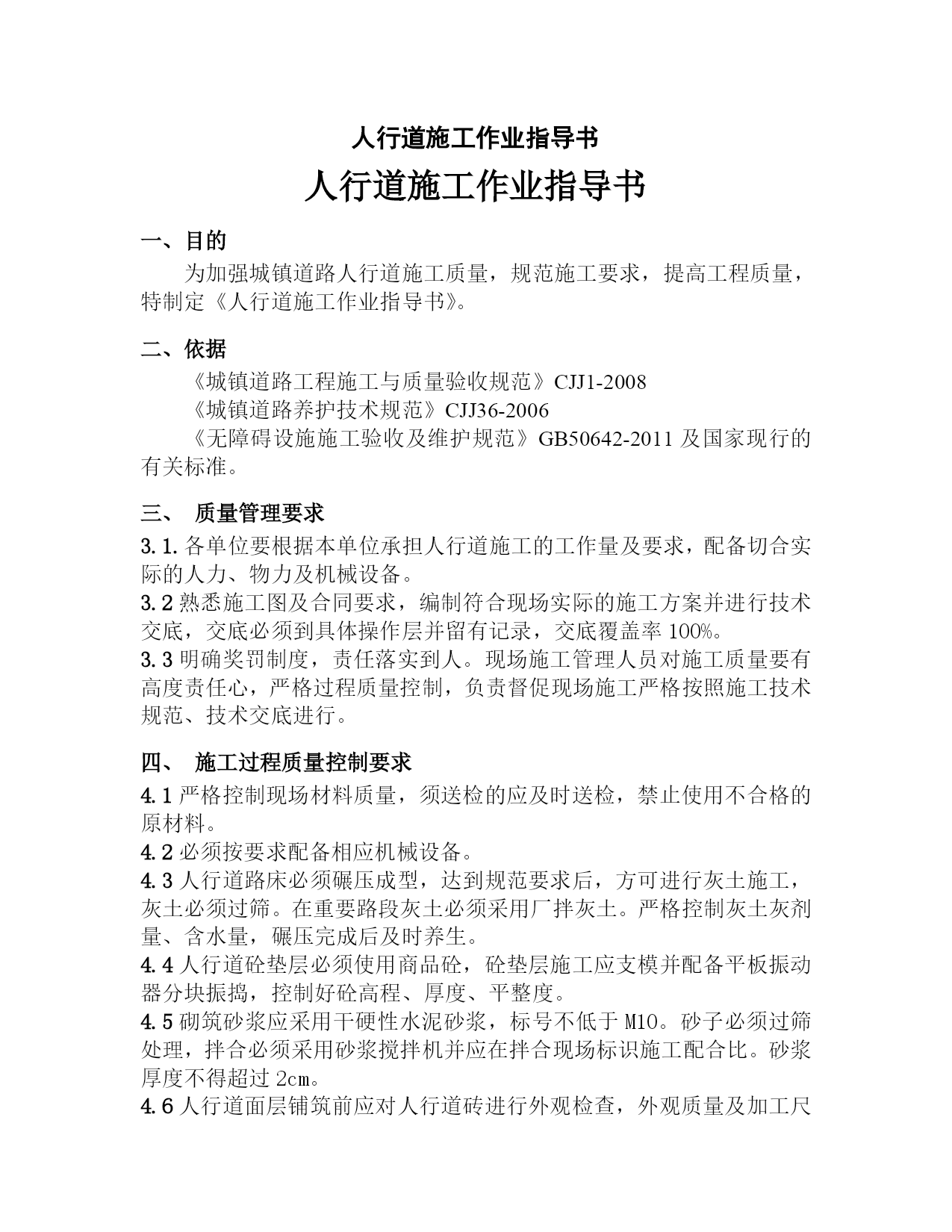 人行道施工作业指导书

人行道施工作业指导书

一、目的

为加强城镇道路人行道施工质量，规范施工要求，提高工程质量，特制定《人行道施工作业指导书》。

二、依据

《城镇道路工程施工与质量验收规范》CJJ1-2008

《城镇道路养护技术规范》CJJ36-2006

《无障碍设施施工验收及维护规范》GB50642-2011 及国家现行的有关标准。

三、 质量管理要求

3.1.各单位要根据本单位承担人行道施工的工作量及要求，配备切合实际的人力、物力及机械设备。

3.2 熟悉施工图及合同要求，编制符合现场实际的施工方案并进行技术交底，交底必须到具体操作层并留有记录，交底覆盖率 100%。

3.3 明确奖罚制度，责任落实到人。现场施工管理人员对施工质量要有高度责任心，严格过程质量控制，负责督促现场施工严格按照施工技术规范、技术交底进行。

四、 施工过程质量控制要求

4.1 严格控制现场材料质量，须送检的应及时送检，禁止使用不合格的原材料。

4.2 必须按要求配备相应机械设备。

4.3 人行道路床必须碾压成型，达到规范要求后，方可进行灰土施工，灰土必须过筛。在重要路段灰土必须采用厂拌灰土。严格控制灰土灰剂量、含水量，碾压完成后及时养生。

4.4 人行道砼垫层必须使用商品砼，砼垫层施工应支模并配备平板振动器分块振捣，控制好砼高程、厚度、平整度。

4.5 砌筑砂浆应采用干硬性水泥砂浆，标号不低于 M10。砂子必须过筛处理，拌合必须采用砂浆搅拌机并应在拌合现场标识施工配合比。砂浆厚度不得超过 2cm。

4.6 人行道面层铺筑前应对人行道砖进行外观检查，外观质量及加工尺